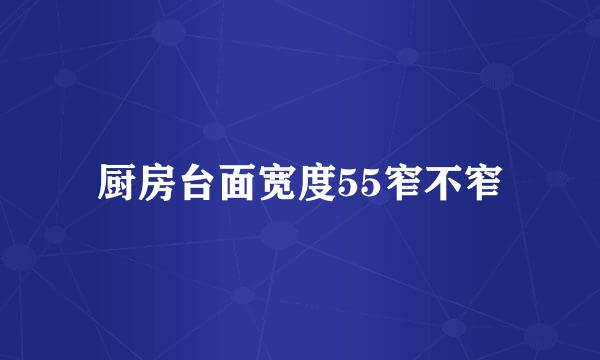 厨房台面宽度55窄不窄